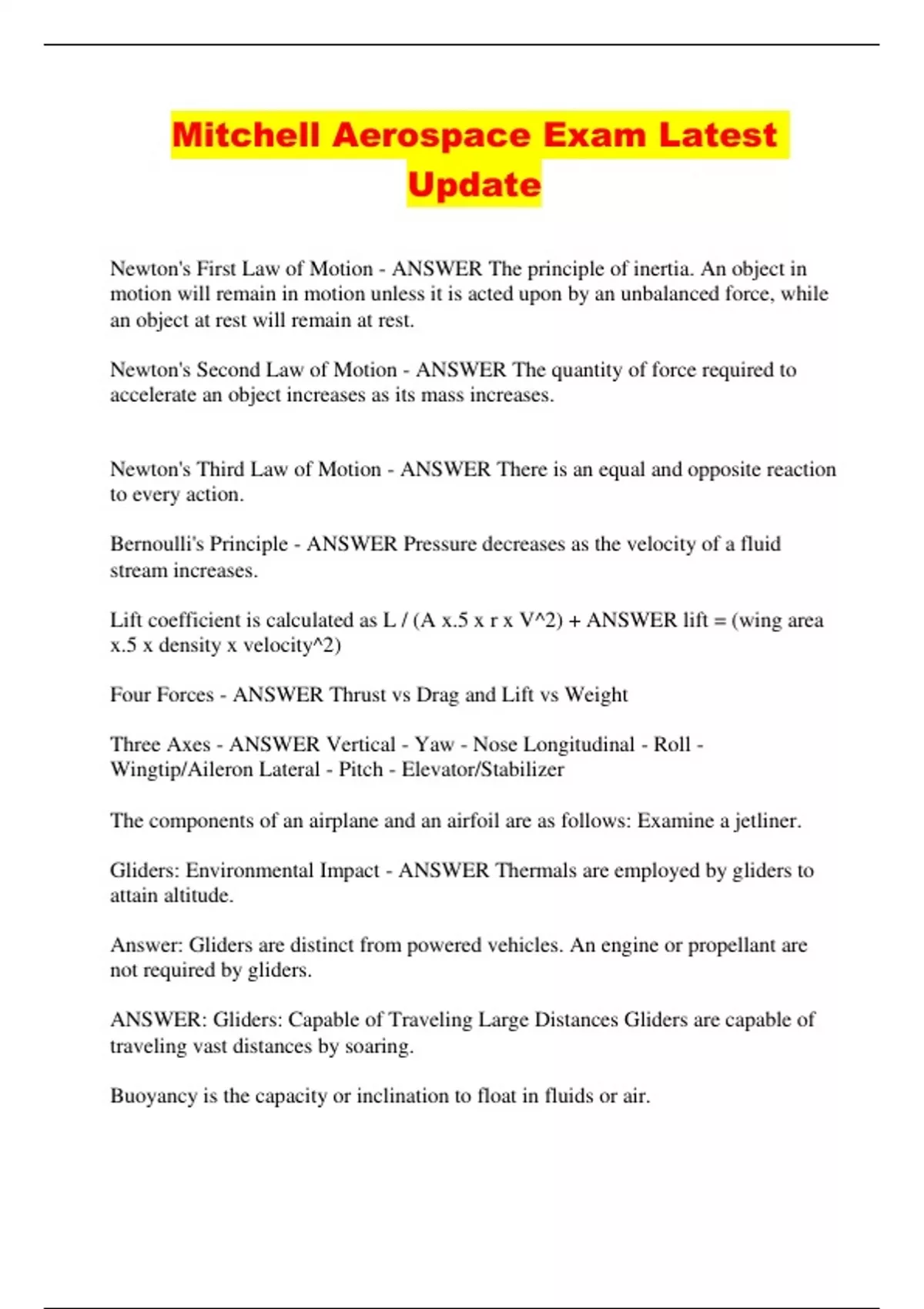 Mitchell Aerospace Exam Latest Update

Newton's First Law of Motion - ANSWER The principle of inertia. An object in motion will remain in motion unless it is acted upon by an unbalanced force, while an object at rest will remain at rest.

Newton's Second Law of Motion - ANSWER The quantity of force required to accelerate an object increases as its mass increases.

Newton's Third Law of Motion - ANSWER There is an equal and opposite reaction to every action.

Bernoulli's Principle - ANSWER Pressure decreases as the velocity of a fluid stream increases.

Lift coefficient is calculated as L / (A x.5 x r x V^2) + ANSWER lift = (wing area x.5 x density x velocity^2)

Four Forces - ANSWER Thrust vs Drag and Lift vs Weight

Three Axes - ANSWER Vertical - Yaw - Nose Longitudinal - Roll - Wingtip/Aileron Lateral - Pitch - Elevator/Stabilizer

The components of an airplane and an airfoil are as follows: Examine a jetliner.

Gliders: Environmental Impact - ANSWER Thermals are employed by gliders to attain altitude.

Answer: Gliders are distinct from powered vehicles. An engine or propellant are not required by gliders.

ANSWER: Gliders: Capable of Traveling Large Distances Gliders are capable of traveling vast distances by soaring.

Buoyancy is the capacity or inclination to float in fluids or air.